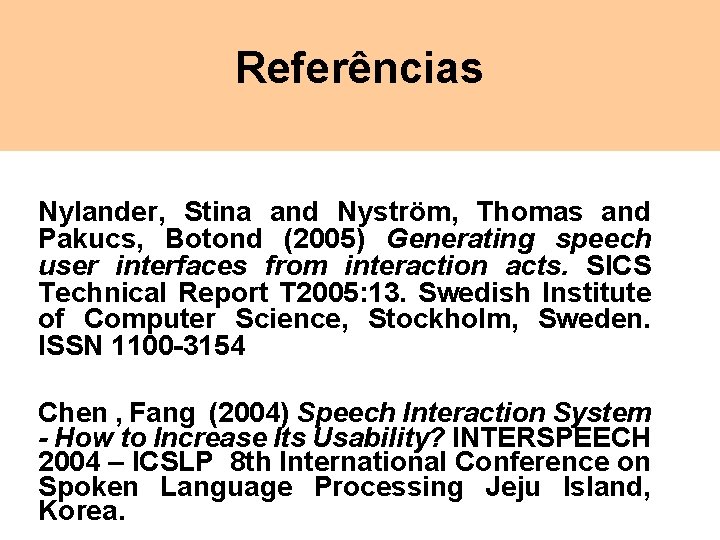 Referências

Nylander, Stina and Nyström, Thomas and Pakucs, Botond (2005) Generating speech user interfaces from interaction acts. SICS Technical Report T2005:13. Swedish Institute of Computer Science, Stockholm, Sweden. ISSN 1100-3154

Chen , Fang (2004) Speech Interaction System - How to Increase Its Usability? INTERSPEECH 2004 – ICSLP 8th International Conference on Spoken Language Processing Jeju Island, Korea.